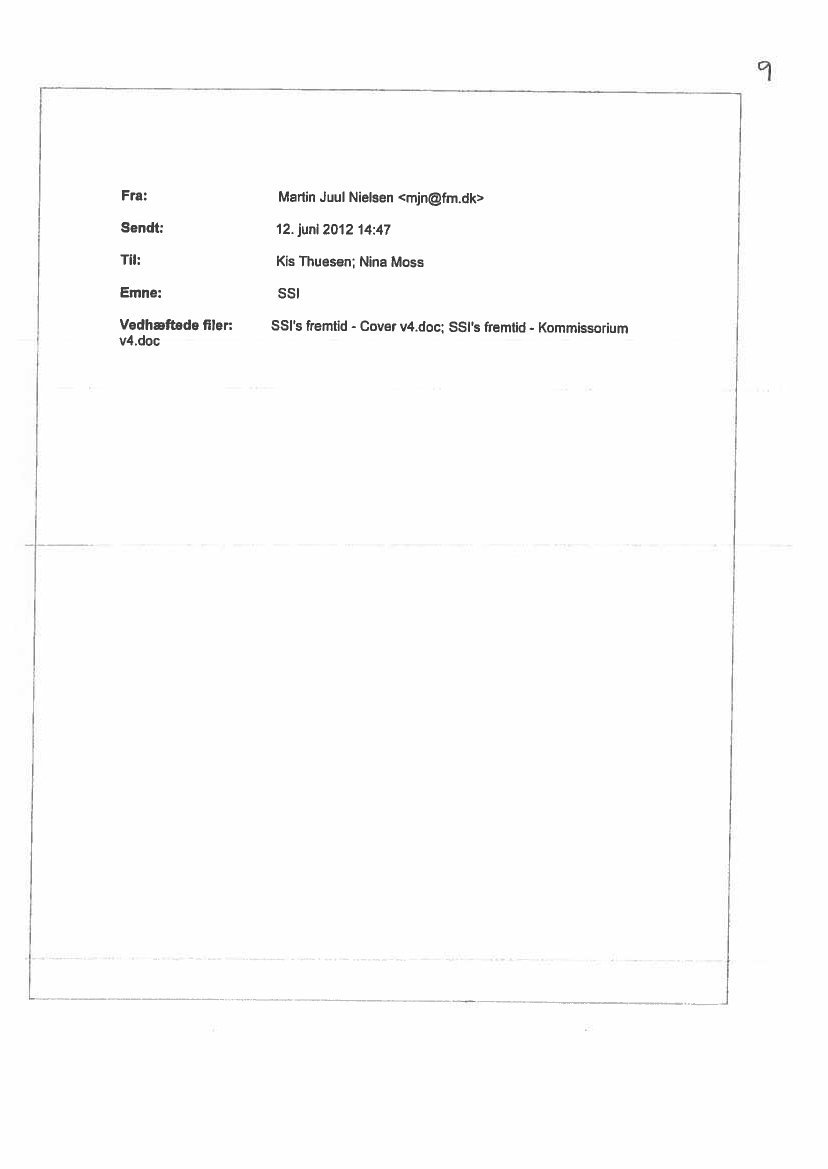 9

Fra: Martin Juul Nielsen <mjn@fm.dk>

Sendt: 12. juni 2012 14:47

Til: Kis Thuesen; Nina Moss

Emne: SSI

Vedhæftede filer: SSI's fremtid - Cover v4.doc; SSI's fremtid - Kommissorium v4.doc